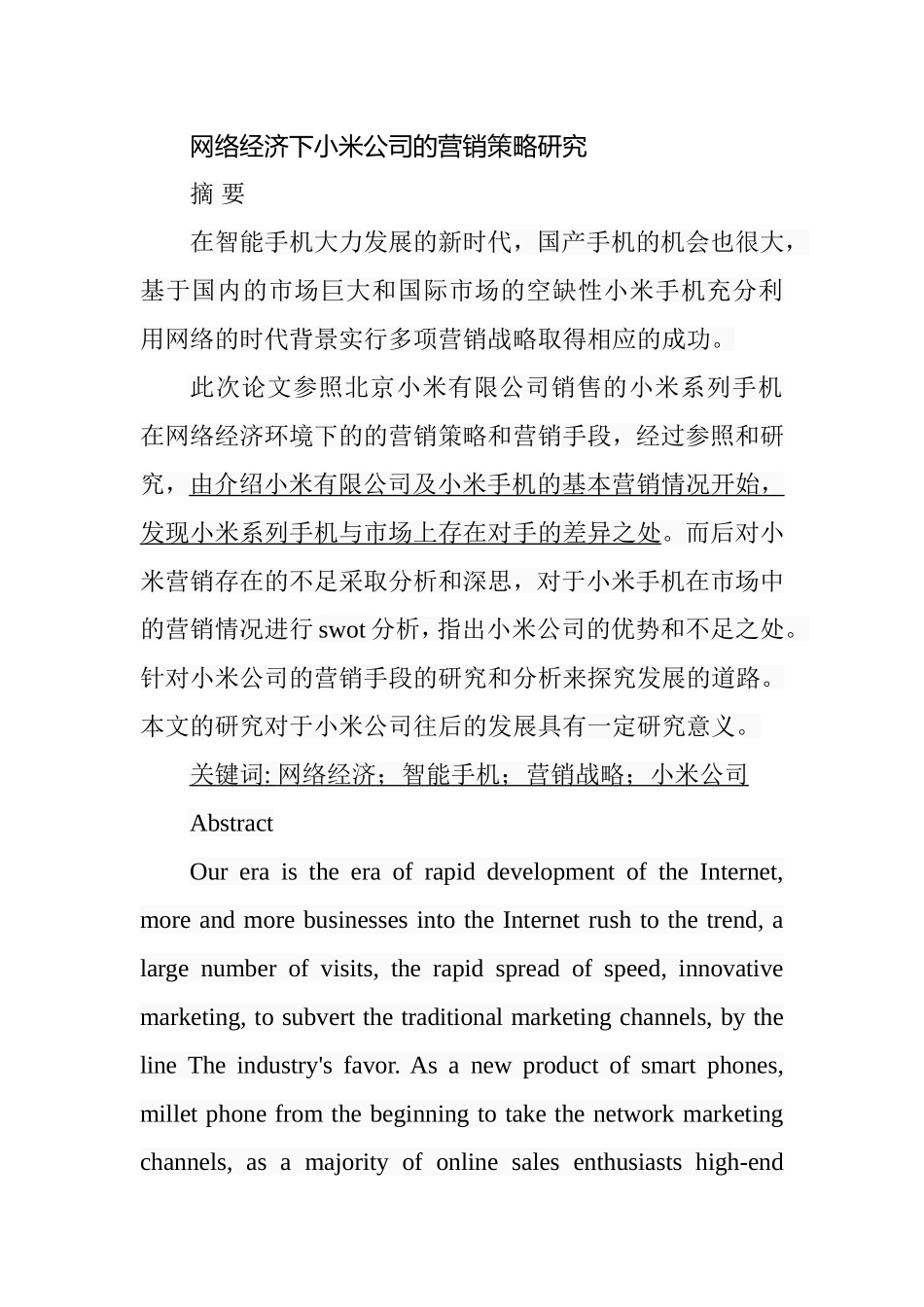 网络经济下小米公司的营销策略研究

摘 要

在智能手机大力发展的新时代，国产手机的机会也很大，基于国内的市场巨大和国际市场的空缺性小米手机充分利用网络的时代背景实行多项营销战略取得相应的成功。

此次论文参照北京小米有限公司销售的小米系列手机在网络经济环境下的的营销策略和营销手段，经过参照和研究，由介绍小米有限公司及小米手机的基本营销情况开始，发现小米系列手机与市场上存在对手的差异之处。而后对小米营销存在的不足采取分析和深思，对于小米手机在市场中的营销情况进行swot分析，指出小米公司的优势和不足之处。针对小米公司的营销手段的研究和分析来探究发展的道路。本文的研究对于小米公司往后的发展具有一定研究意义。

关键词: 网络经济；智能手机；营销战略；小米公司

Abstract

Our era is the era of rapid development of the Internet, more and more businesses into the Internet rush to the trend, a large number of visits, the rapid spread of speed, innovative marketing, to subvert the traditional marketing channels, by the line The industry's favor. As a new product of smart phones, millet phone from the beginning to take the network marketing channels, as a majority of online sales enthusiasts high-end